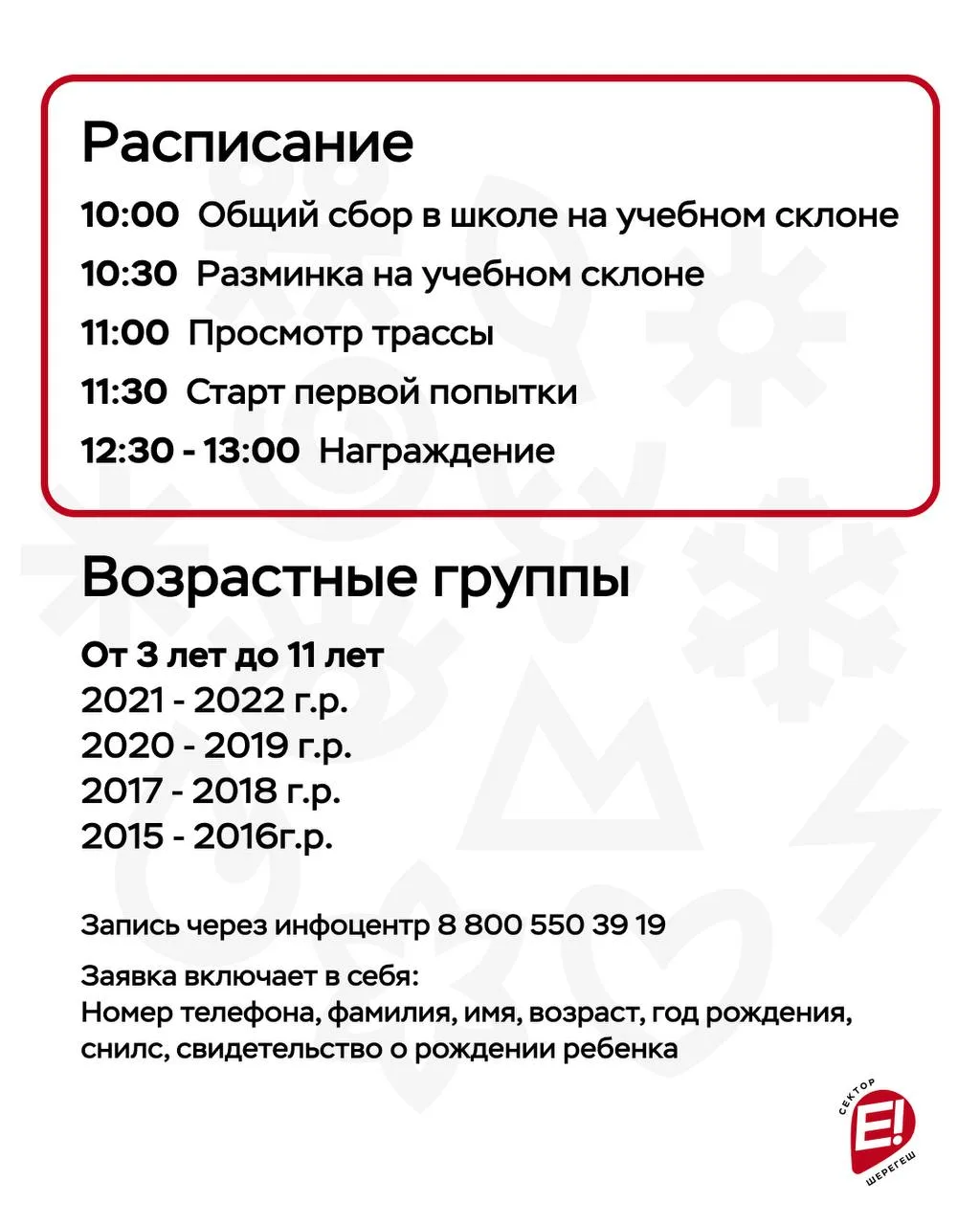 Расписание

10:00 Общий сбор в школе на учебном склоне

10:30 Разминка на учебном склоне

11:00 Просмотр трассы

11:30 Старт первой попытки

12:30 - 13:00 Награждение

Возрастные группы

От 3 лет до 11 лет
2021 - 2022 г.р.
2020 - 2019 г.р.
2017 - 2018 г.р.
2015 - 2016г.р.

Запись через инфоцентр 8 800 550 39 19

Заявка включает в себя:
Номер телефона, фамилия, имя, возраст, год рождения, снилс, свидетельство о рождении ребенка

СЕКТОР
Е!
ШЕРЕГЕШ